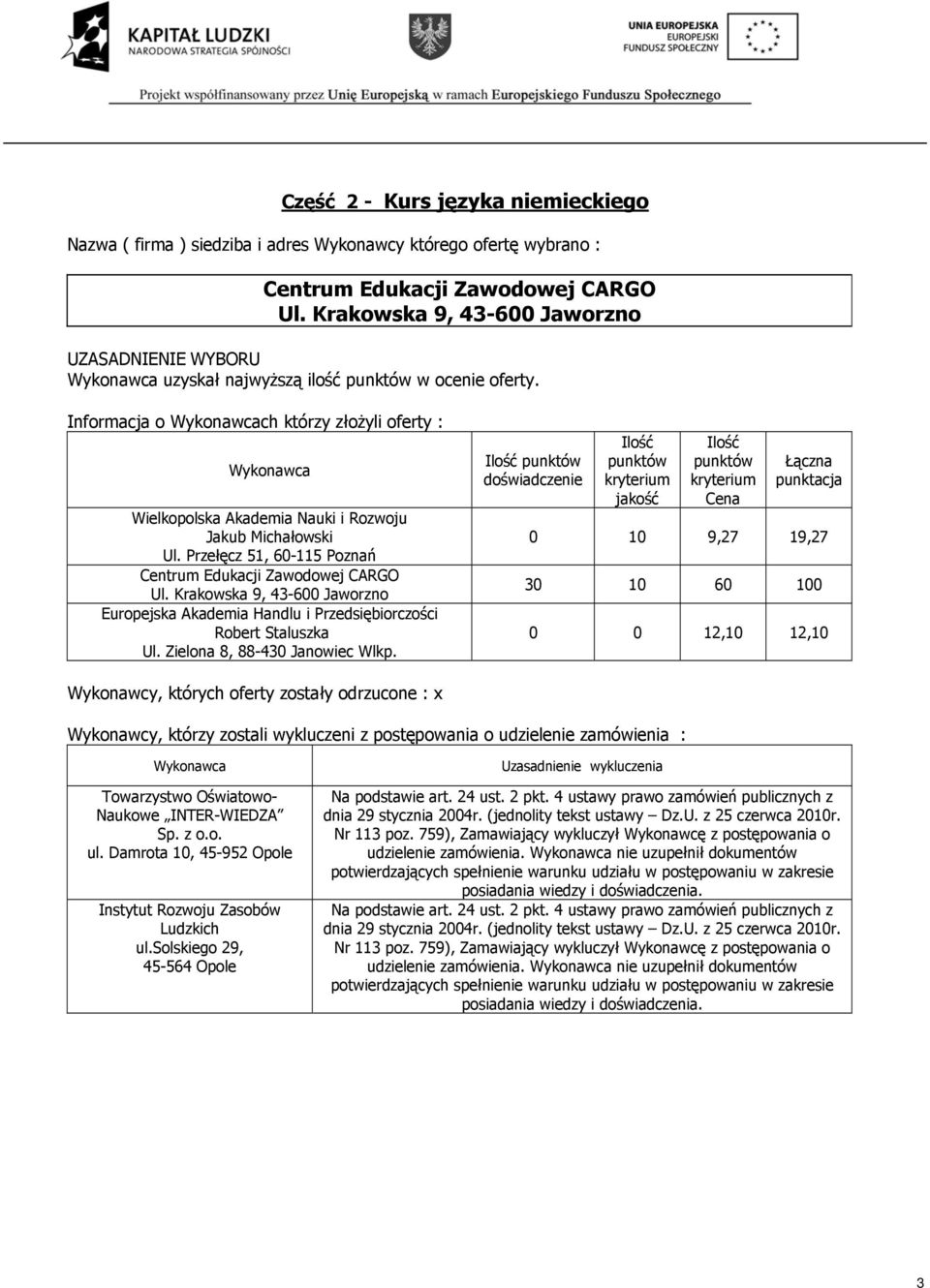 KAPITAŁ LUDZKI
NARODOWA STRATEGIA SPÓJNOŚCI

UNIA EUROPEJSKA
EUROPEJSKI
FUNDUSZ SPOŁECZNY

Projekt współfinansowany przez Unię Europejską w ramach Europejskiego Funduszu Społecznego

Część 2 - Kurs języka niemieckiego

Nazwa ( firma ) siedziba i adres Wykonawcy którego ofertę wybrano :

Centrum Edukacji Zawodowej CARGO
Ul. Krakowska 9, 43-600 Jaworzno

UZASADNIENIE WYBORU
Wykonawca uzyskał najwyższą ilość punktów w ocenie oferty.

Informacja o Wykonawcach którzy złożyli oferty :

| Wykonawca | Ilość punktów doświadczenie | Ilość punktów kryterium jakość | Ilość punktów kryterium Cena | Łączna punktacja |
|---|---|---|---|---|
| Wielkopolska Akademia Nauki i Rozwoju Jakub Michałowski Ul. Przełęcz 51, 60-115 Poznań | 0 | 10 | 9,27 | 19,27 |
| Centrum Edukacji Zawodowej CARGO Ul. Krakowska 9, 43-600 Jaworzno | 30 | 10 | 60 | 100 |
| Europejska Akademia Handlu i Przedsiębiorczości Robert Staluszka Ul. Zielona 8, 88-430 Janowiec Wlkp. | 0 | 0 | 12,10 | 12,10 |

Wykonawcy, których oferty zostały odrzucone : x

Wykonawcy, którzy zostali wykluczeni z postępowania o udzielenie zamówienia :

| Wykonawca | Uzasadnienie wykluczenia |
|---|---|
| Towarzystwo Oświatowo-Naukowe „INTER-WIEDZA” Sp. z o.o. ul. Damrota 10, 45-952 Opole | Na podstawie art. 24 ust. 2 pkt. 4 ustawy prawo zamówień publicznych z dnia 29 stycznia 2004r. (jednolity tekst ustawy – Dz.U. z 25 czerwca 2010r. Nr 113 poz. 759), Zamawiający wykluczył Wykonawcę z postępowania o udzielenie zamówienia. Wykonawca nie uzupełnił dokumentów potwierdzających spełnienie warunku udziału w postępowaniu w zakresie posiadania wiedzy i doświadczenia. |
| Instytut Rozwoju Zasobów Ludzkich ul.Solskiego 29, 45-564 Opole | Na podstawie art. 24 ust. 2 pkt. 4 ustawy prawo zamówień publicznych z dnia 29 stycznia 2004r. (jednolity tekst ustawy – Dz.U. z 25 czerwca 2010r. Nr 113 poz. 759), Zamawiający wykluczył Wykonawcę z postępowania o udzielenie zamówienia. Wykonawca nie uzupełnił dokumentów potwierdzających spełnienie warunku udziału w postępowaniu w zakresie posiadania wiedzy i doświadczenia. |

3